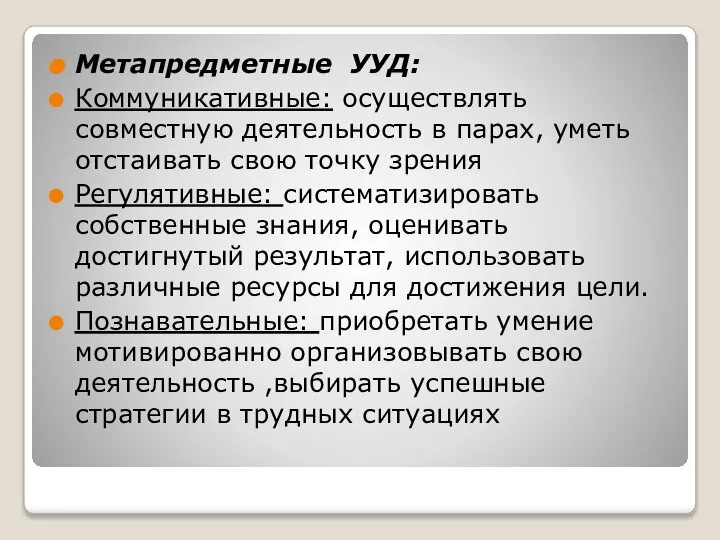 Метапредметные УУД:

Коммуникативные: осуществлять совместную деятельность в парах, уметь отстаивать свою точку зрения

Регулятивные: систематизировать собственные знания, оценивать достигнутый результат, использовать различные ресурсы для достижения цели.

Познавательные: приобретать умение мотивированно организовывать свою деятельность ,выбирать успешные стратегии в трудных ситуациях